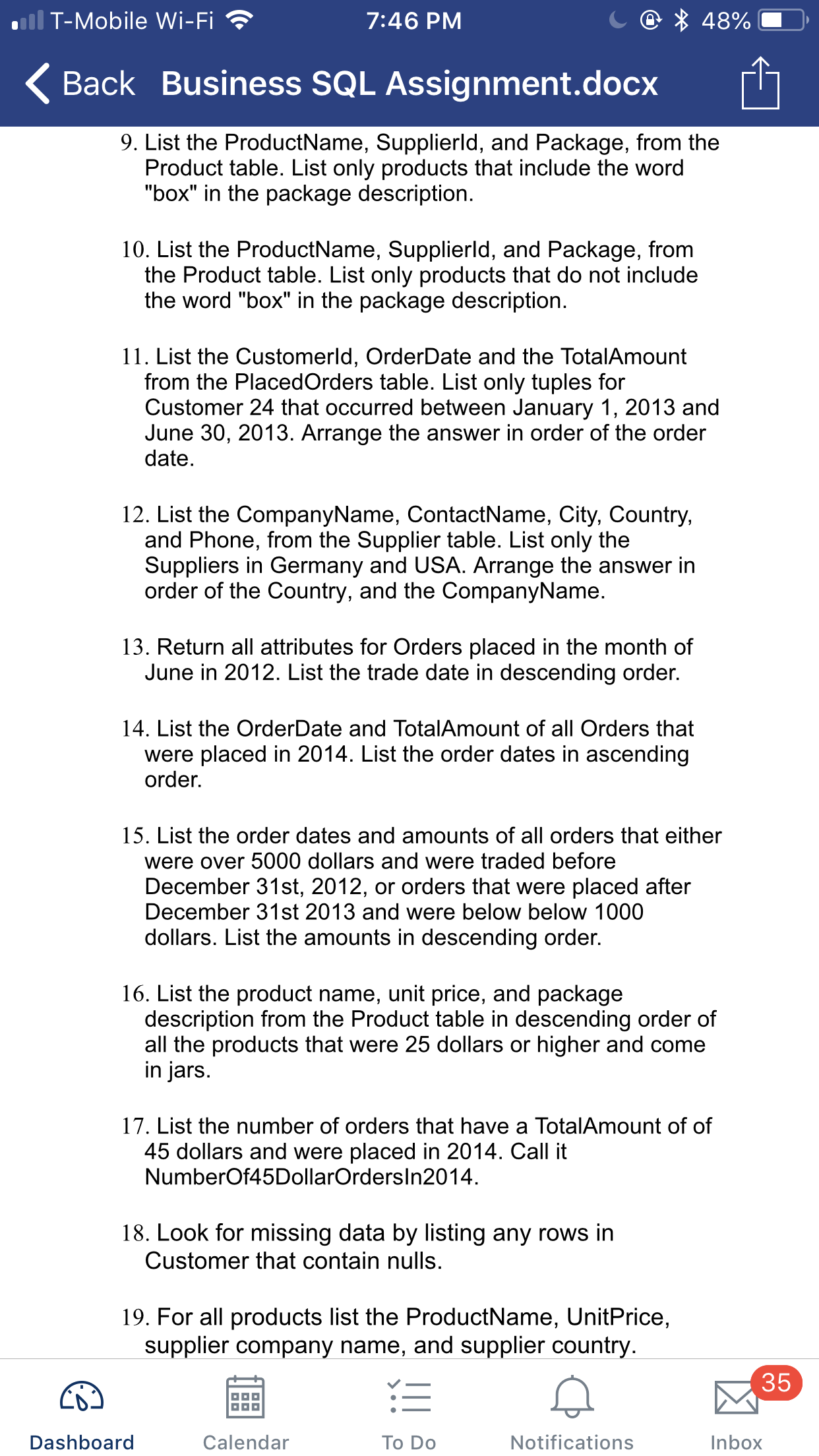 T-Mobile Wi-Fi 7:46 PM 48%

Back Business SQL Assignment.docx

9. List the ProductName, SupplierId, and Package, from the Product table. List only products that include the word "box" in the package description.

10. List the ProductName, SupplierId, and Package, from the Product table. List only products that do not include the word "box" in the package description.

11. List the CustomerId, OrderDate and the TotalAmount from the PlacedOrders table. List only tuples for Customer 24 that occurred between January 1, 2013 and June 30, 2013. Arrange the answer in order of the order date.

12. List the CompanyName, ContactName, City, Country, and Phone, from the Supplier table. List only the Suppliers in Germany and USA. Arrange the answer in order of the Country, and the CompanyName.

13. Return all attributes for Orders placed in the month of June in 2012. List the trade date in descending order.

14. List the OrderDate and TotalAmount of all Orders that were placed in 2014. List the order dates in ascending order.

15. List the order dates and amounts of all orders that either were over 5000 dollars and were traded before December 31st, 2012, or orders that were placed after December 31st 2013 and were below below 1000 dollars. List the amounts in descending order.

16. List the product name, unit price, and package description from the Product table in descending order of all the products that were 25 dollars or higher and come in jars.

17. List the number of orders that have a TotalAmount of of 45 dollars and were placed in 2014. Call it NumberOf45DollarOrdersIn2014.

18. Look for missing data by listing any rows in Customer that contain nulls.

19. For all products list the ProductName, UnitPrice, supplier company name, and supplier country.

Dashboard Calendar To Do Notifications 35 Inbox